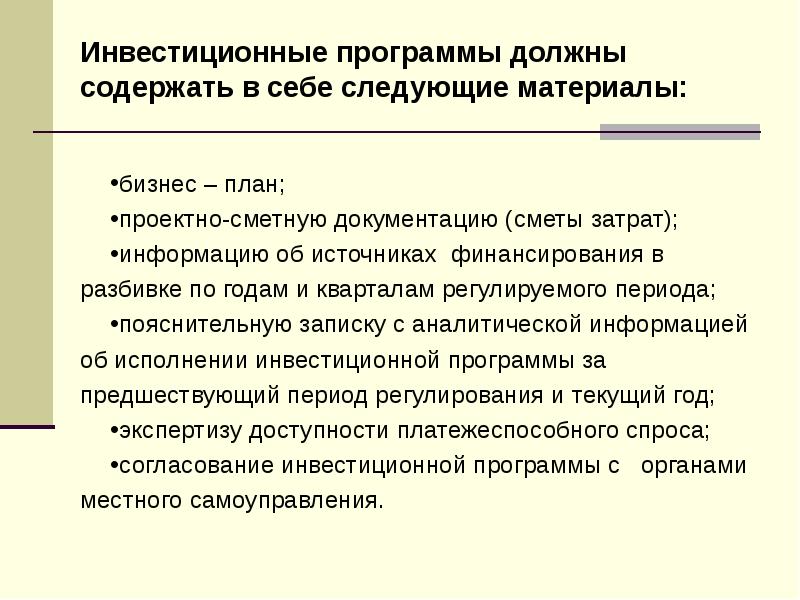 Инвестиционные программы должны содержать в себе следующие материалы:

•бизнес – план;

•проектно-сметную документацию (сметы затрат);

•информацию об источниках финансирования в разбивке по годам и кварталам регулируемого периода;

•пояснительную записку с аналитической информацией об исполнении инвестиционной программы за предшествующий период регулирования и текущий год;

•экспертизу доступности платежеспособного спроса;

•согласование инвестиционной программы с органами местного самоуправления.